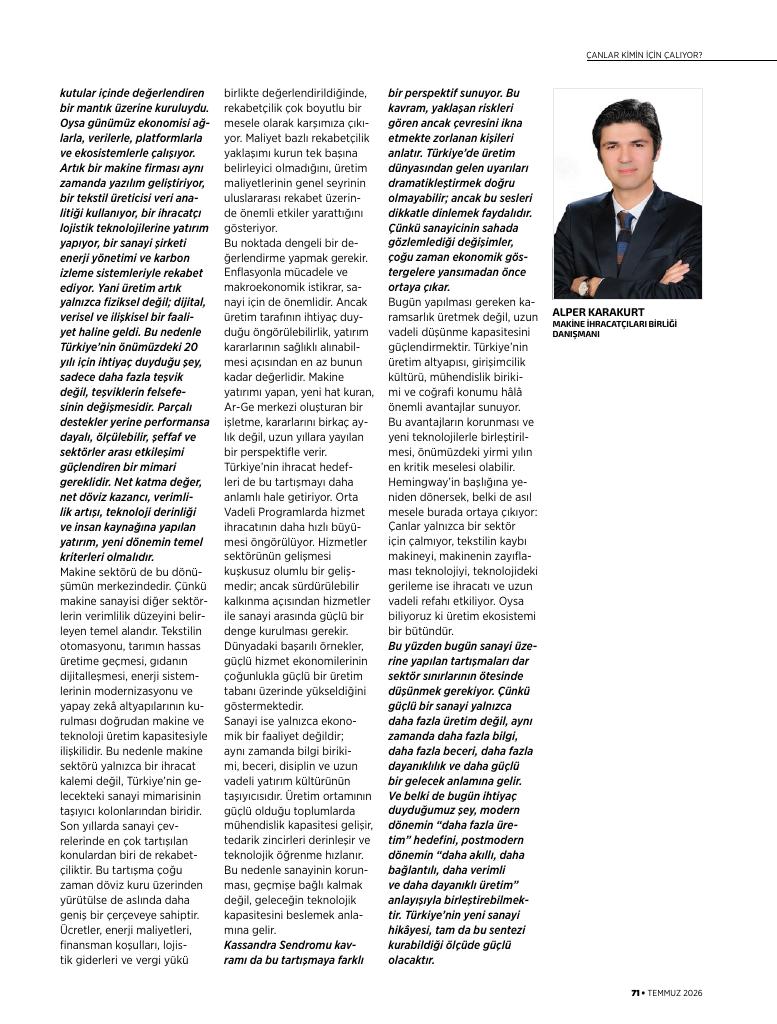 ÇANLAR KİMİN İÇİN ÇALIYOR?

kutular içinde değerlendiren bir mantık üzerine kuruluydu. Oysa günümüz ekonomisi ağlarla, verilerle, platformlarla ve ekosistemlerle çalışıyor. Artık bir makine firması aynı zamanda yazılım geliştiriyor, bir tekstil üreticisi veri analitiği kullanıyor, bir ihracatçı lojistik teknolojilerine yatırım yapıyor, bir sanayi şirketi enerji yönetimi ve karbon izleme sistemleriyle rekabet ediyor. Yani üretim artık yalnızca fiziksel değil; dijital, verisel ve ilişkisel bir faaliyet haline geldi. Bu nedenle Türkiye'nin önümüzdeki 20 yılı için ihtiyaç duyduğu şey, sadece daha fazla teşvik değil, teşviklerin felsefesinin değişmesidir. Parçalı destekler yerine performansa dayalı, ölçülebilir, şeffaf ve sektörler arası etkileşimi güçlendiren bir mimari gereklidir. Net katma değer, net döviz kazancı, verimlilik artışı, teknoloji derinliği ve insan kaynağına yapılan yatırım, yeni dönemin temel kriterleri olmalıdır.

Makine sektörü de bu dönüşümün merkezindedir. Çünkü makine sanayisi diğer sektörlerin verimlilik düzeyini belirleyen temel alandır. Tekstilin otomasyonu, tarımın hassas üretime geçmesi, gıdanın dijitalleşmesi, enerji sistemlerinin modernizasyonu ve yapay zekâ altyapılarının kurulması doğrudan makine ve teknoloji üretim kapasitesiyle ilişkilidir. Bu nedenle makine sektörü yalnızca bir ihracat kalemi değil, Türkiye'nin gelecekteki sanayi mimarisinin taşıyıcı kolonlarından biridir. Son yıllarda sanayi çevrelerinde en çok tartışılan konulardan biri de rekabetçiliktir. Bu tartışma çoğu zaman döviz kuru üzerinden yürütülse de aslında daha geniş bir çerçeveye sahiptir. Ücretler, enerji maliyetleri, finansman koşulları, lojistik giderleri ve vergi yükü birlikte değerlendirildiğinde, rekabetçilik çok boyutlu bir mesele olarak karşımıza çıkıyor. Maliyet bazlı rekabetçilik yaklaşımı kurun tek başına belirleyici olmadığını, üretim maliyetlerinin genel seyrinin uluslararası rekabet üzerinde önemli etkiler yarattığını gösteriyor.

Bu noktada dengeli bir değerlendirme yapmak gerekir. Enflasyonla mücadele ve makroekonomik istikrar, sanayi için de önemlidir. Ancak üretim tarafının ihtiyaç duyduğu öngörülebilirlik, yatırım kararlarının sağlıklı alınabilmesi açısından en az bunun kadar değerlidir. Makine yatırımı yapan, yeni hat kuran, Ar-Ge merkezi oluşturan bir işletme, kararlarını birkaç aylık değil, uzun yıllara yayılan bir perspektifle verir. Türkiye'nin ihracat hedefleri de bu tartışmayı daha anlamlı hale getiriyor. Orta Vadeli Programlarda hizmet ihracatının daha hızlı büyümesi öngörülüyor. Hizmetler sektörünün gelişmesi kuşkusuz olumlu bir gelişmedir; ancak sürdürülebilir kalkınma açısından hizmetler ile sanayi arasında güçlü bir denge kurulması gerekir. Dünyadaki başarılı örnekler, güçlü hizmet ekonomilerinin çoğunlukla güçlü bir üretim tabanı üzerinde yükseldiğini göstermektedir.

Sanayi ise yalnızca ekonomik bir faaliyet değildir; aynı zamanda bilgi birikimi, beceri, disiplin ve uzun vadeli yatırım kültürünün taşıyıcısıdır. Üretim ortamının güçlü olduğu toplumlarda mühendislik kapasitesi gelişir, tedarik zincirleri derinleşir ve teknolojik öğrenme hızlanır. Bu nedenle sanayinin korunması, geçmişe bağlı kalmak değil, geleceğin teknolojik kapasitesini beslemek anlamına gelir.

Kassandra Sendromu kavramı da bu tartışmaya farklı bir perspektif sunuyor. Bu kavram, yaklaşan riskleri gören ancak çevresini ikna etmekte zorlanan kişileri anlatır. Türkiye'de üretim dünyasından gelen uyarıları dramatikleştirmek doğru olmayabilir; ancak bu sesleri dikkatle dinlemek faydalıdır. Çünkü sanayicinin sahada gözlemlediği değişimler, çoğu zaman ekonomik göstergelere yansımadan önce ortaya çıkar.

Bugün yapılması gereken karamsarlık üretmek değil, uzun vadeli düşünme kapasitesini güçlendirmektir. Türkiye'nin üretim altyapısı, girişimcilik kültürü, mühendislik birikimi ve coğrafi konumu hâlâ önemli avantajlar sunuyor. Bu avantajların korunması ve yeni teknolojilerle birleştirilmesi, önümüzdeki yirmi yılın en kritik meselesi olabilir. Hemingway'in başlığına yeniden dönersek, belki de asıl mesele burada ortaya çıkıyor: Çanlar yalnızca bir sektör için çalmıyor, tekstilin kaybı makineyi, makinenin zayıflaması teknolojiyi, teknolojideki gerileme ise ihracatı ve uzun vadeli refahı etkiliyor. Oysa biliyoruz ki üretim ekosistemi bir bütündür.

Bu yüzden bugün sanayi üzerine yapılan tartışmaları dar sektör sınırlarının ötesinde düşünmek gerekiyor. Çünkü güçlü bir sanayi yalnızca daha fazla üretim değil, aynı zamanda daha fazla bilgi, daha fazla beceri, daha fazla dayanıklılık ve daha güçlü bir gelecek anlamına gelir. Ve belki de bugün ihtiyaç duyduğumuz şey, modern dönemin "daha fazla üretim" hedefini, postmodern dönemin "daha akıllı, daha bağlantılı, daha verimli ve daha dayanıklı üretim" anlayışıyla birleştirebilmektir. Türkiye'nin yeni sanayi hikâyesi, tam da bu sentezi kurabildiği ölçüde güçlü olacaktır.

ALPER KARAKURT
MAKİNE İHRACATÇILARI BİRLİĞİ DANIŞMANI

71 • TEMMUZ 2026